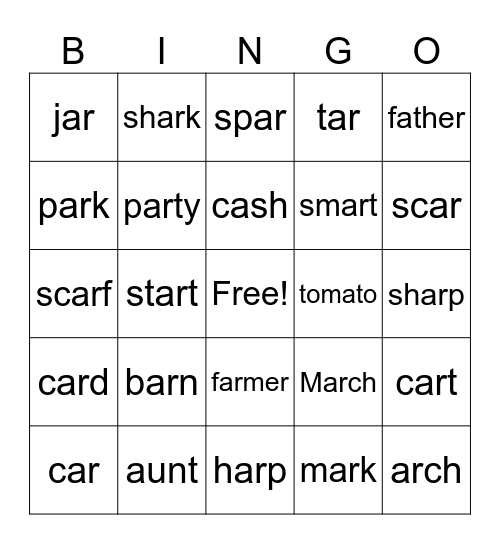 | B | I | N | G | O |
|---|---|---|---|---|
| jar | shark | spar | tar | father |
| park | party | cash | smart | scar |
| scarf | start | Free! | tomato | sharp |
| card | barn | farmer | March | cart |
| car | aunt | harp | mark | arch |